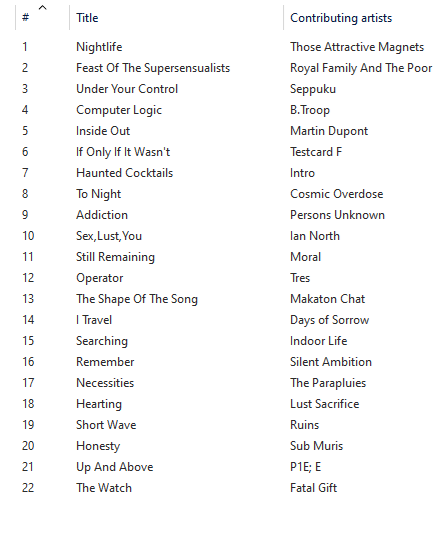 | # | Title | Contributing artists |
|---|---|---|
| 1 | Nightlife | Those Attractive Magnets |
| 2 | Feast Of The Supersensualists | Royal Family And The Poor |
| 3 | Under Your Control | Seppuku |
| 4 | Computer Logic | B.Troop |
| 5 | Inside Out | Martin Dupont |
| 6 | If Only If It Wasn't | Testcard F |
| 7 | Haunted Cocktails | Intro |
| 8 | To Night | Cosmic Overdose |
| 9 | Addiction | Persons Unknown |
| 10 | Sex,Lust,You | Ian North |
| 11 | Still Remaining | Moral |
| 12 | Operator | Tres |
| 13 | The Shape Of The Song | Makaton Chat |
| 14 | I Travel | Days of Sorrow |
| 15 | Searching | Indoor Life |
| 16 | Remember | Silent Ambition |
| 17 | Necessities | The Parapluies |
| 18 | Hearting | Lust Sacrifice |
| 19 | Short Wave | Ruins |
| 20 | Honesty | Sub Muris |
| 21 | Up And Above | P1E; E |
| 22 | The Watch | Fatal Gift |